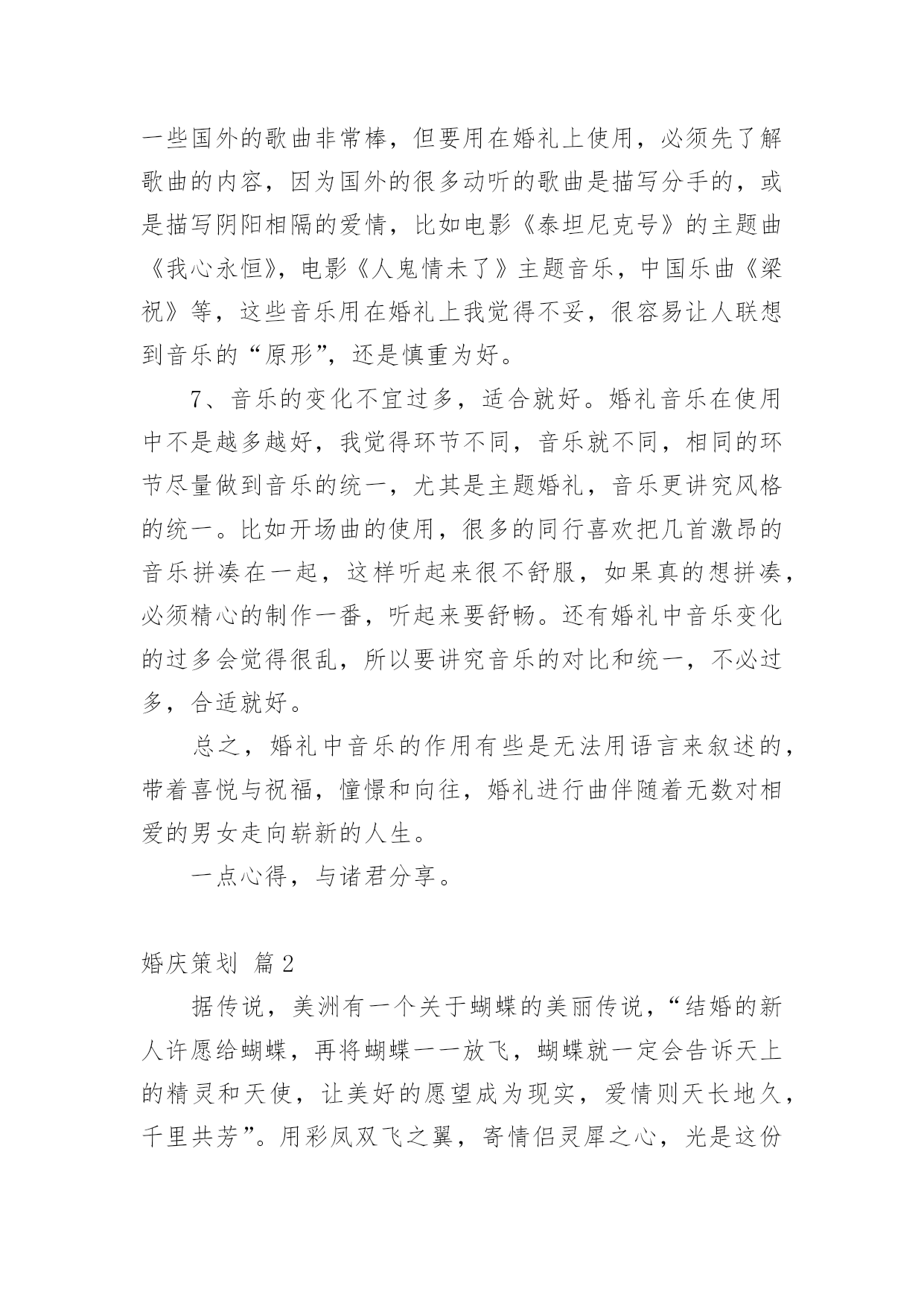 一些国外的歌曲非常棒，但要用在婚礼上使用，必须先了解歌曲的内容，因为国外的很多动听的歌曲是描写分手的，或是描写阴阳相隔的爱情，比如电影《泰坦尼克号》的主题曲《我心永恒》，电影《人鬼情未了》主题音乐，中国乐曲《梁祝》等，这些音乐用在婚礼上我觉得不妥，很容易让人联想到音乐的“原形”，还是慎重为好。

7、音乐的变化不宜过多，适合就好。婚礼音乐在使用中不是越多越好，我觉得环节不同，音乐就不同，相同的环节尽量做到音乐的统一，尤其是主题婚礼，音乐更讲究风格的统一。比如开场曲的使用，很多的同行喜欢把几首激昂的音乐拼凑在一起，这样听起来很不舒服，如果真的想拼凑，必须精心的制作一番，听起来要舒畅。还有婚礼中音乐变化的过多会觉得很乱，所以要讲究音乐的对比和统一，不必过多，合适就好。

总之，婚礼中音乐的作用有些是无法用语言来叙述的，带着喜悦与祝福，憧憬和向往，婚礼进行曲伴随着无数对相爱的男女走向崭新的人生。

一点心得，与诸君分享。

婚庆策划 篇2

据传说，美洲有一个关于蝴蝶的美丽传说，“结婚的新人许愿给蝴蝶，再将蝴蝶一一放飞，蝴蝶就一定会告诉天上的精灵和天使，让美好的愿望成为现实，爱情则天长地久，千里共芳”。用彩凤双飞之翼，寄情侣灵犀之心，光是这份